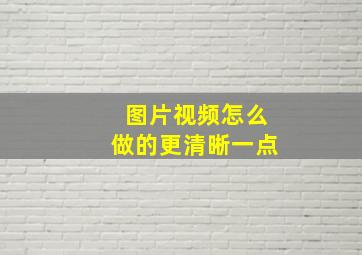 图片视频怎么
做的更清晰一点